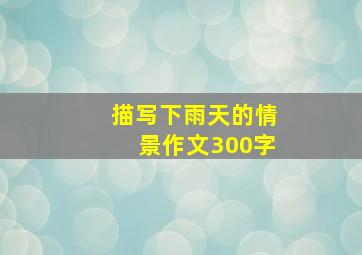 描写下雨天的情景作文300字